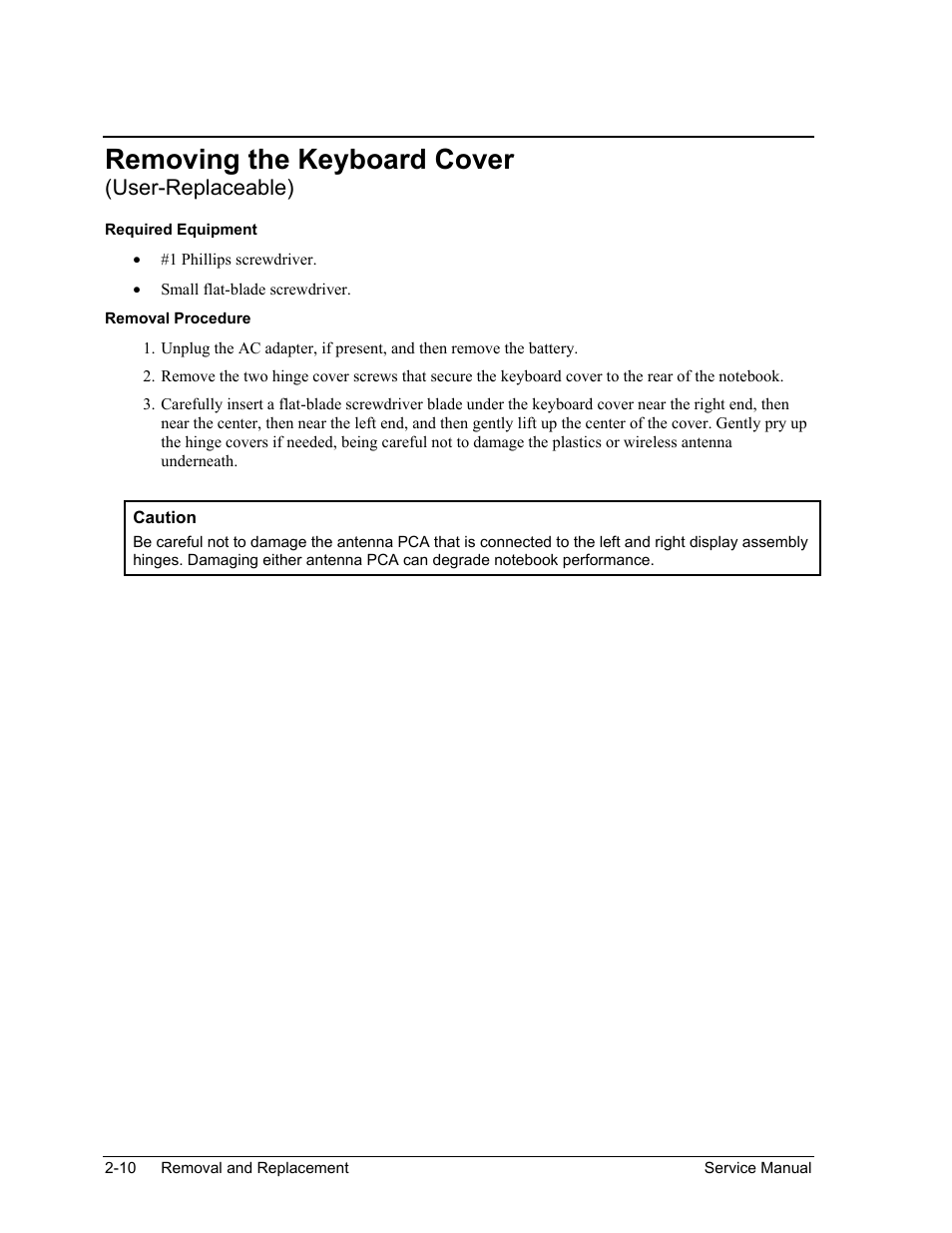 Removing the Keyboard Cover
(User-Replaceable)

Required Equipment

• #1 Phillips screwdriver.

• Small flat-blade screwdriver.

Removal Procedure

1. Unplug the AC adapter, if present, and then remove the battery.

2. Remove the two hinge cover screws that secure the keyboard cover to the rear of the notebook.

3. Carefully insert a flat-blade screwdriver blade under the keyboard cover near the right end, then near the center, then near the left end, and then gently lift up the center of the cover. Gently pry up the hinge covers if needed, being careful not to damage the plastics or wireless antenna underneath.

Caution
Be careful not to damage the antenna PCA that is connected to the left and right display assembly hinges. Damaging either antenna PCA can degrade notebook performance.

2-10 Removal and Replacement Service Manual